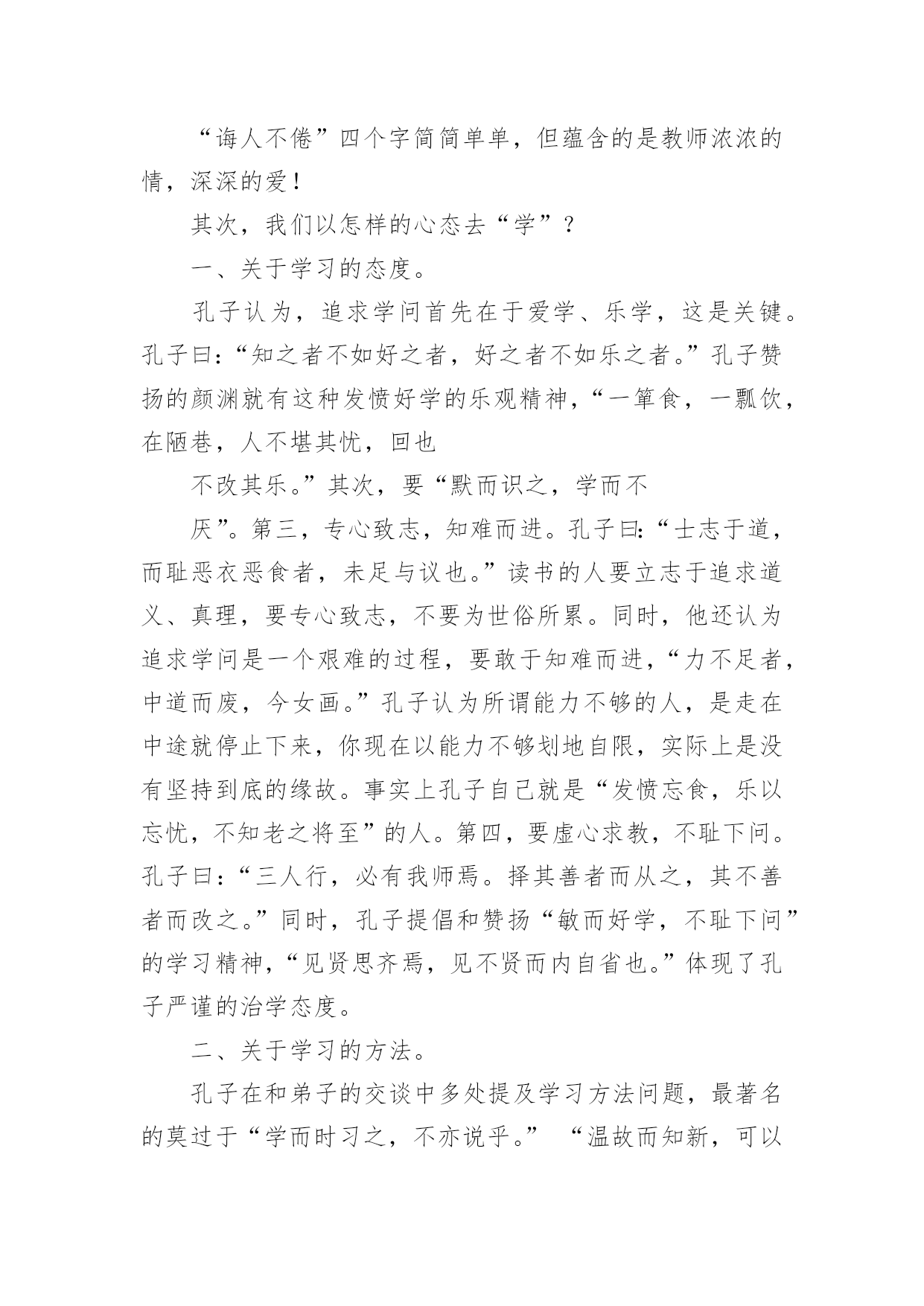 “诲人不倦”四个字简简单单，但蕴含的是教师浓浓的情，深深的爱！

其次，我们以怎样的心态去“学”？

一、关于学习的态度。

孔子认为，追求学问首先在于爱学、乐学，这是关键。孔子曰：“知之者不如好之者，好之者不如乐之者。”孔子赞扬的颜渊就有这种发愤好学的乐观精神，“一箪食，一瓢饮，在陋巷，人不堪其忧，回也

不改其乐。”其次，要“默而识之，学而不

厌”。第三，专心致志，知难而进。孔子曰：“士志于道，而耻恶衣恶食者，未足与议也。”读书的人要立志于追求道义、真理，要专心致志，不要为世俗所累。同时，他还认为追求学问是一个艰难的过程，要敢于知难而进，“力不足者，中道而废，今女画。”孔子认为所谓能力不够的人，是走在中途就停止下来，你现在以能力不够划地自限，实际上是没有坚持到底的缘故。事实上孔子自己就是“发愤忘食，乐以忘忧，不知老之将至”的人。第四，要虚心求教，不耻下问。孔子曰：“三人行，必有我师焉。择其善者而从之，其不善者而改之。”同时，孔子提倡和赞扬“敏而好学，不耻下问”的学习精神，“见贤思齐焉，见不贤而内自省也。”体现了孔子严谨的治学态度。

二、关于学习的方法。

孔子在和弟子的交谈中多处提及学习方法问题，最著名的莫过于“学而时习之，不亦说乎。” “温故而知新，可以